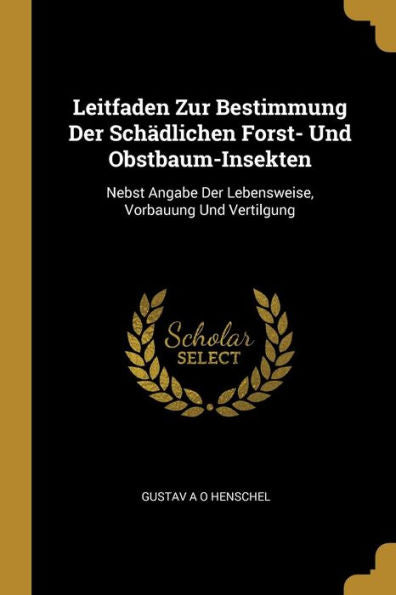 Leitfaden Zur Bestimmung Der Schädlichen Forst- Und Obstbaum-Insekten

Nebst Angabe Der Lebensweise, Vorbauung Und Vertilgung

Scholar SELECT

GUSTAV A O HENSCHEL